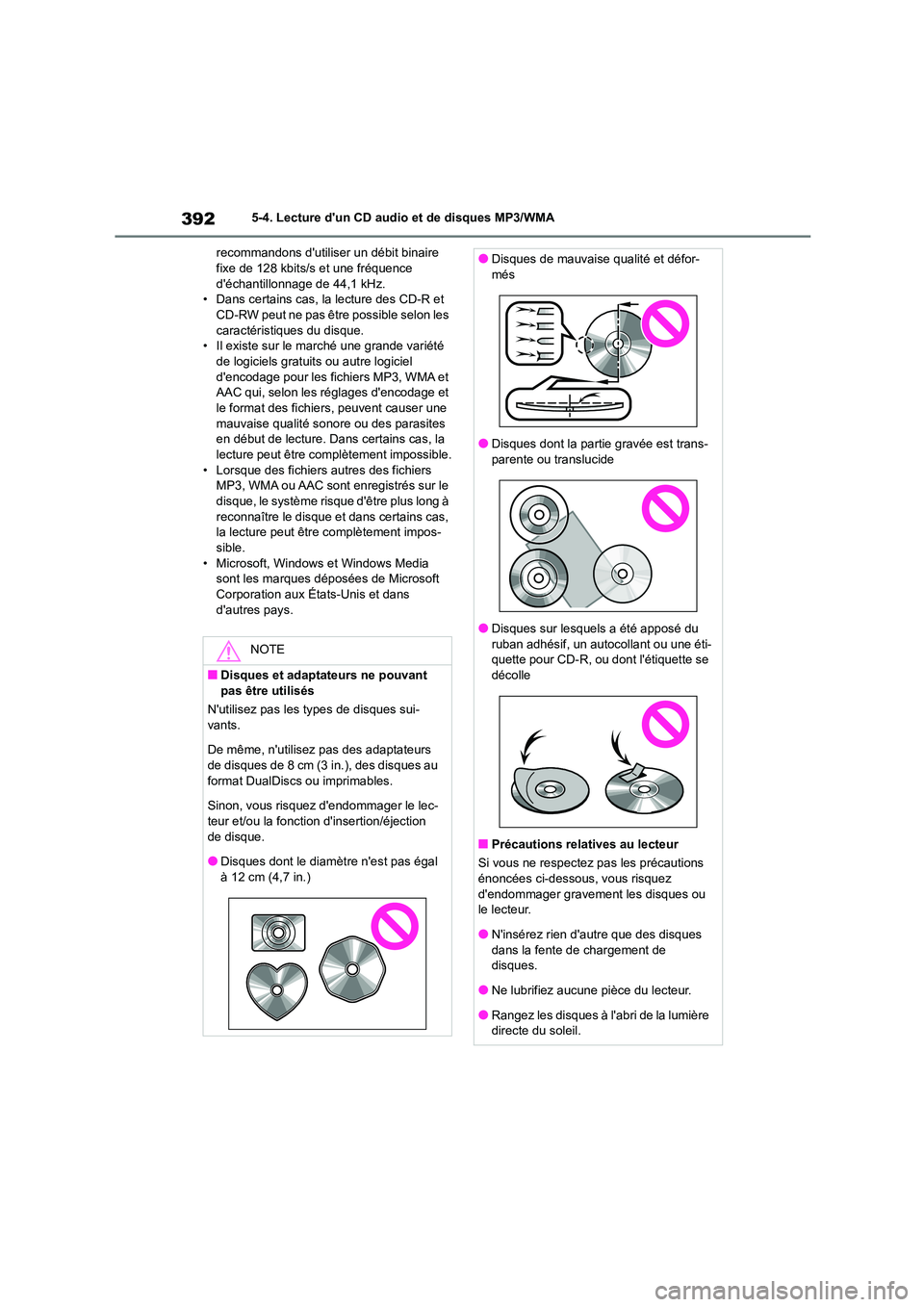 392

5-4. Lecture d'un CD audio et de disques MP3/WMA

recommandons d'utiliser un débit binaire fixe de 128 kbits/s et une fréquence d'échantillonnage de 44,1 kHz.

• Dans certains cas, la lecture des CD-R et CD-RW peut ne pas être possible selon les caractéristiques du disque.

• Il existe sur le marché une grande variété de logiciels gratuits ou autre logiciel d'encodage pour les fichiers MP3, WMA et AAC qui, selon les réglages d'encodage et le format des fichiers, peuvent causer une mauvaise qualité sonore ou des parasites en début de lecture. Dans certains cas, la lecture peut être complètement impossible.

• Lorsque des fichiers autres des fichiers MP3, WMA ou AAC sont enregistrés sur le disque, le système risque d'être plus long à reconnaître le disque et dans certains cas, la lecture peut être complètement impossible.

• Microsoft, Windows et Windows Media sont les marques déposées de Microsoft Corporation aux États-Unis et dans d'autres pays.

NOTE

■ Disques et adaptateurs ne pouvant pas être utilisés

N'utilisez pas les types de disques suivants.

De même, n'utilisez pas des adaptateurs de disques de 8 cm (3 in.), des disques au format DualDiscs ou imprimables.

Sinon, vous risquez d'endommager le lecteur et/ou la fonction d'insertion/éjection de disque.

● Disques dont le diamètre n'est pas égal à 12 cm (4,7 in.)

● Disques de mauvaise qualité et déformés

● Disques dont la partie gravée est transparente ou translucide

● Disques sur lesquels a été apposé du ruban adhésif, un autocollant ou une étiquette pour CD-R, ou dont l'étiquette se décolle

■ Précautions relatives au lecteur

Si vous ne respectez pas les précautions énoncées ci-dessous, vous risquez d'endommager gravement les disques ou le lecteur.

● N'insérez rien d'autre que des disques dans la fente de chargement de disques.

● Ne lubrifiez aucune pièce du lecteur.

● Rangez les disques à l'abri de la lumière directe du soleil.

carmanualsonline.info